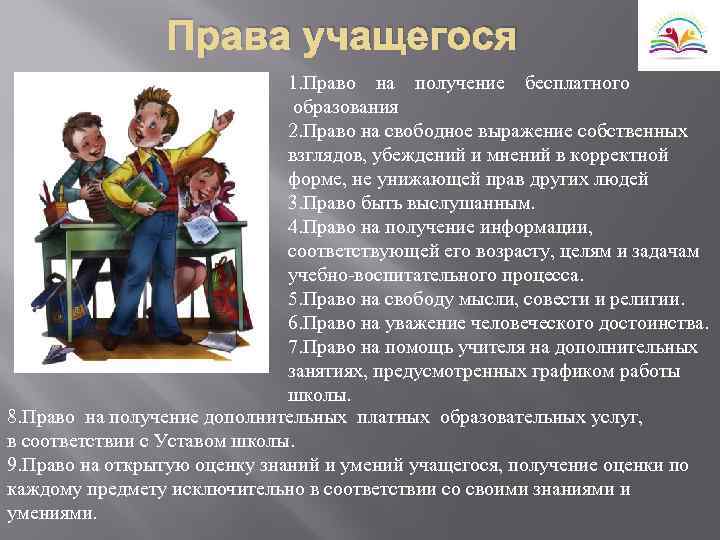 Права учащегося

1.Право на получение бесплатного образования
2.Право на свободное выражение собственных взглядов, убеждений и мнений в корректной форме, не унижающей прав других людей
3.Право быть выслушанным.
4.Право на получение информации, соответствующей его возрасту, целям и задачам учебно-воспитательного процесса.
5.Право на свободу мысли, совести и религии.
6.Право на уважение человеческого достоинства.
7.Право на помощь учителя на дополнительных занятиях, предусмотренных графиком работы школы.
8.Право на получение дополнительных платных образовательных услуг, в соответствии с Уставом школы.
9.Право на открытую оценку знаний и умений учащегося, получение оценки по каждому предмету исключительно в соответствии со своими знаниями и умениями.